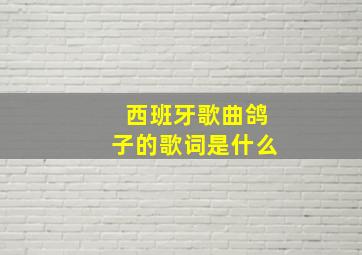 西班牙歌曲鸽子的歌词是什么